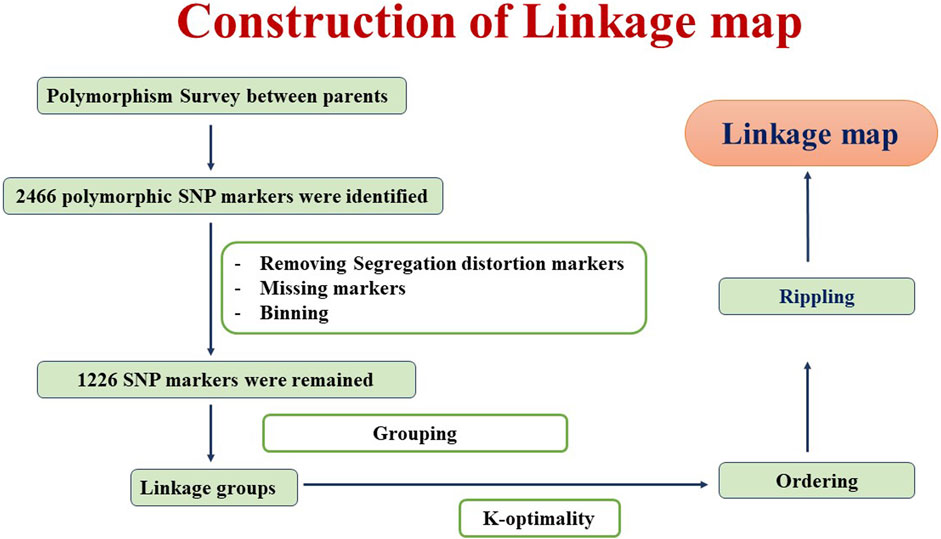 Construction of Linkage map

Polymorphism Survey between parents

2466 polymorphic SNP markers were identified

- Removing Segregation distortion markers
- Missing markers
- Binning

1226 SNP markers were remained

Grouping

Linkage groups

K-optimality

Ordering

Rippling

Linkage map